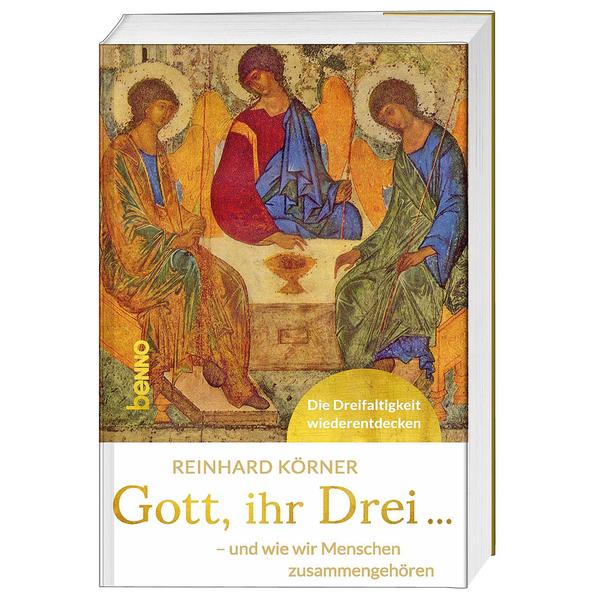 benno

Die Dreifaltigkeit wiederentdecken

REINHARD KÖRNER

Gott, ihr Drei ...

– und wie wir Menschen zusammengehören